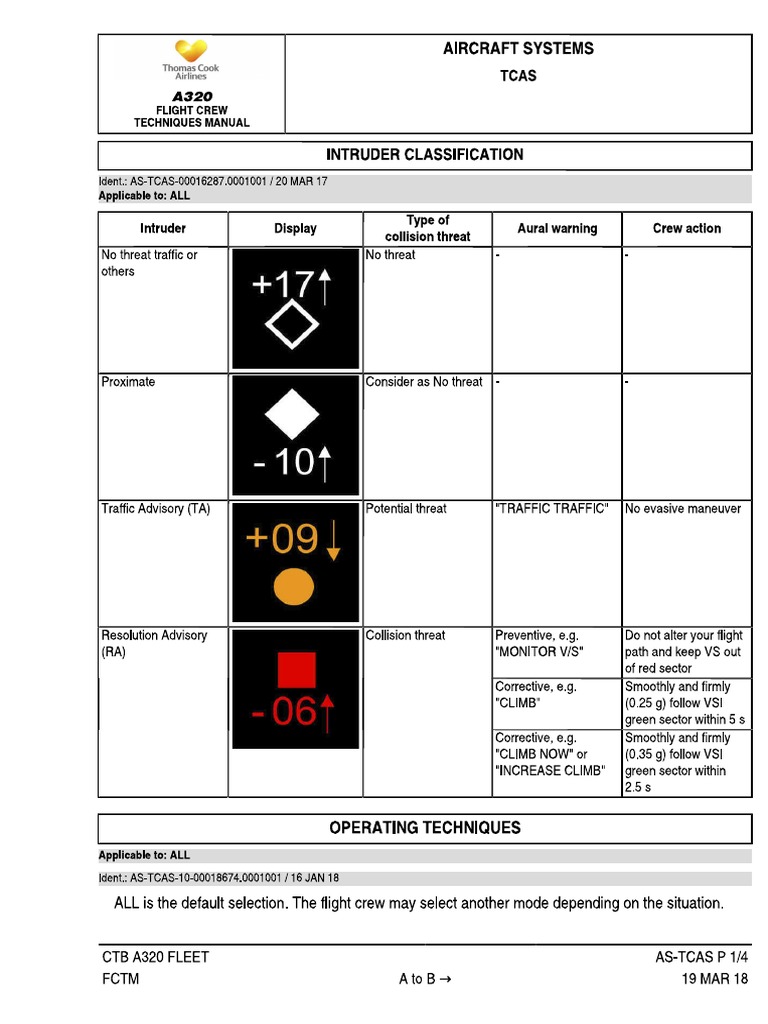 Thomas Cook Airlines
A320
FLIGHT CREW
TECHNIQUES MANUAL

AIRCRAFT SYSTEMS
TCAS

INTRUDER CLASSIFICATION

Ident.: AS-TCAS-00016287.0001001 / 20 MAR 17
Applicable to: ALL

| Intruder | Display | Type of collision threat | Aural warning | Crew action |
|---|---|---|---|---|
| No threat traffic or others | +17↑ | No threat | - | - |
| Proximate | - 10↑ | Consider as No threat | - | - |
| Traffic Advisory (TA) | +09↓ | Potential threat | "TRAFFIC TRAFFIC" | No evasive maneuver |
| Resolution Advisory (RA) | - 06↑ | Collision threat | Preventive, e.g. "MONITOR V/S" | Do not alter your flight path and keep VS out of red sector |
| | | | Corrective, e.g. "CLIMB" | Smoothly and firmly (0.25 g) follow VSI green sector within 5 s |
| | | | Corrective, e.g. "CLIMB NOW" or "INCREASE CLIMB" | Smoothly and firmly (0.35 g) follow VSI green sector within 2.5 s |

OPERATING TECHNIQUES

Applicable to: ALL

Ident.: AS-TCAS-10-00018674.0001001 / 16 JAN 18

ALL is the default selection. The flight crew may select another mode depending on the situation.

CTB A320 FLEET
FCTM
A to B →
AS-TCAS P 1/4
19 MAR 18